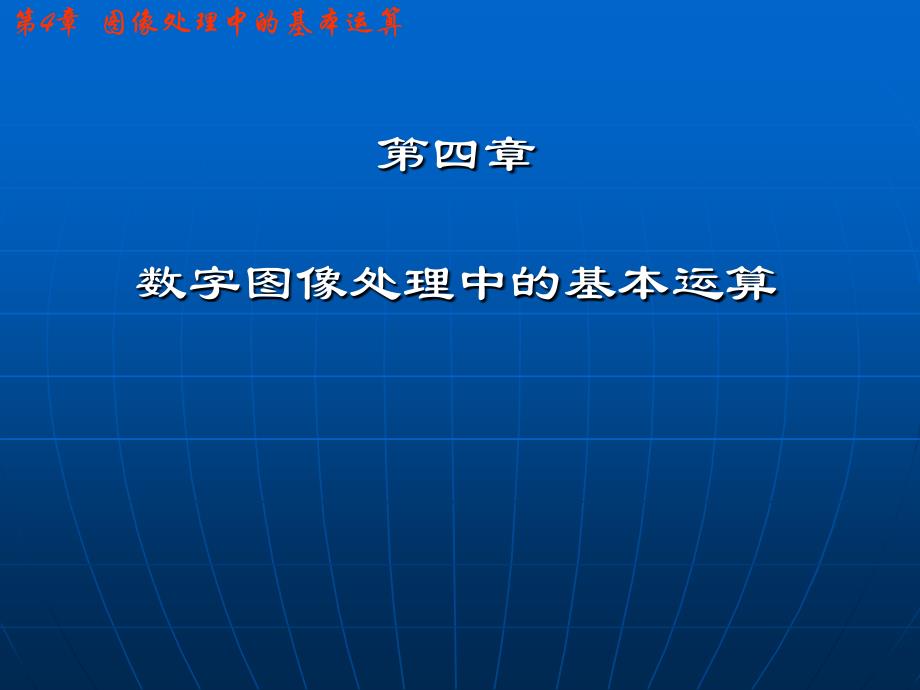 第4章 图像处理中的基本运算

第四章

数字图像处理中的基本运算